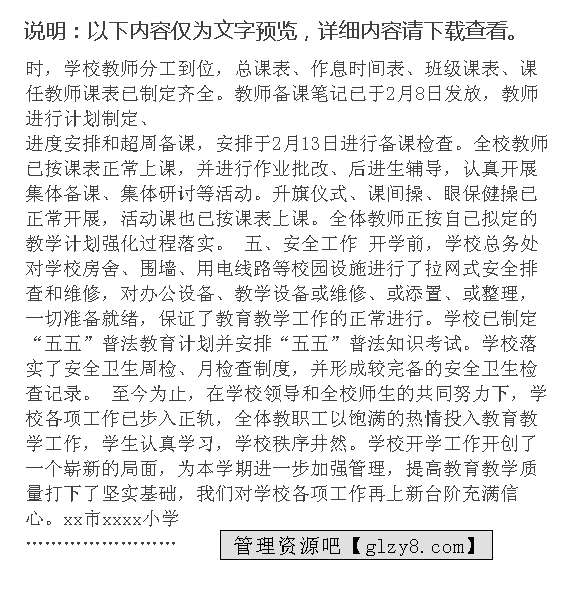 说明：以下内容仅为文字预览，详细内容请下载查看。

时，学校教师分工到位，总课表、作息时间表、班级课表、课任教师课表已制定齐全。教师备课笔记已于2月8日发放，教师进行计划制定、
进度安排和超周备课，安排于2月13日进行备课检查。全校教师已按课表正常上课，并进行作业批改、后进生辅导，认真开展集体备课、集体研讨等活动。升旗仪式、课间操、眼保健操已正常开展，活动课也已按课表上课。全体教师正按自己拟定的教学计划强化过程落实。 五、安全工作 开学前，学校总务处对学校房舍、围墙、用电线路等校园设施进行了拉网式安全排查和维修，对办公设备、教学设备或维修、或添置、或整理，一切准备就绪，保证了教育教学工作的正常进行。学校已制定“五五”普法教育计划并安排“五五”普法知识考试。学校落实了安全卫生周检、月检查制度，并形成较完备的安全卫生检查记录。 至今为止，在学校领导和全校师生的共同努力下，学校各项工作已步入正轨，全体教职工以饱满的热情投入教育教学工作，学生认真学习，学校秩序井然。学校开学工作开创了一个崭新的局面，为本学期进一步加强管理，提高教育教学质量打下了坚实基础，我们对学校各项工作再上新台阶充满信心。xx市xxxx小学
……………………

管理资源吧【glzy8.com】